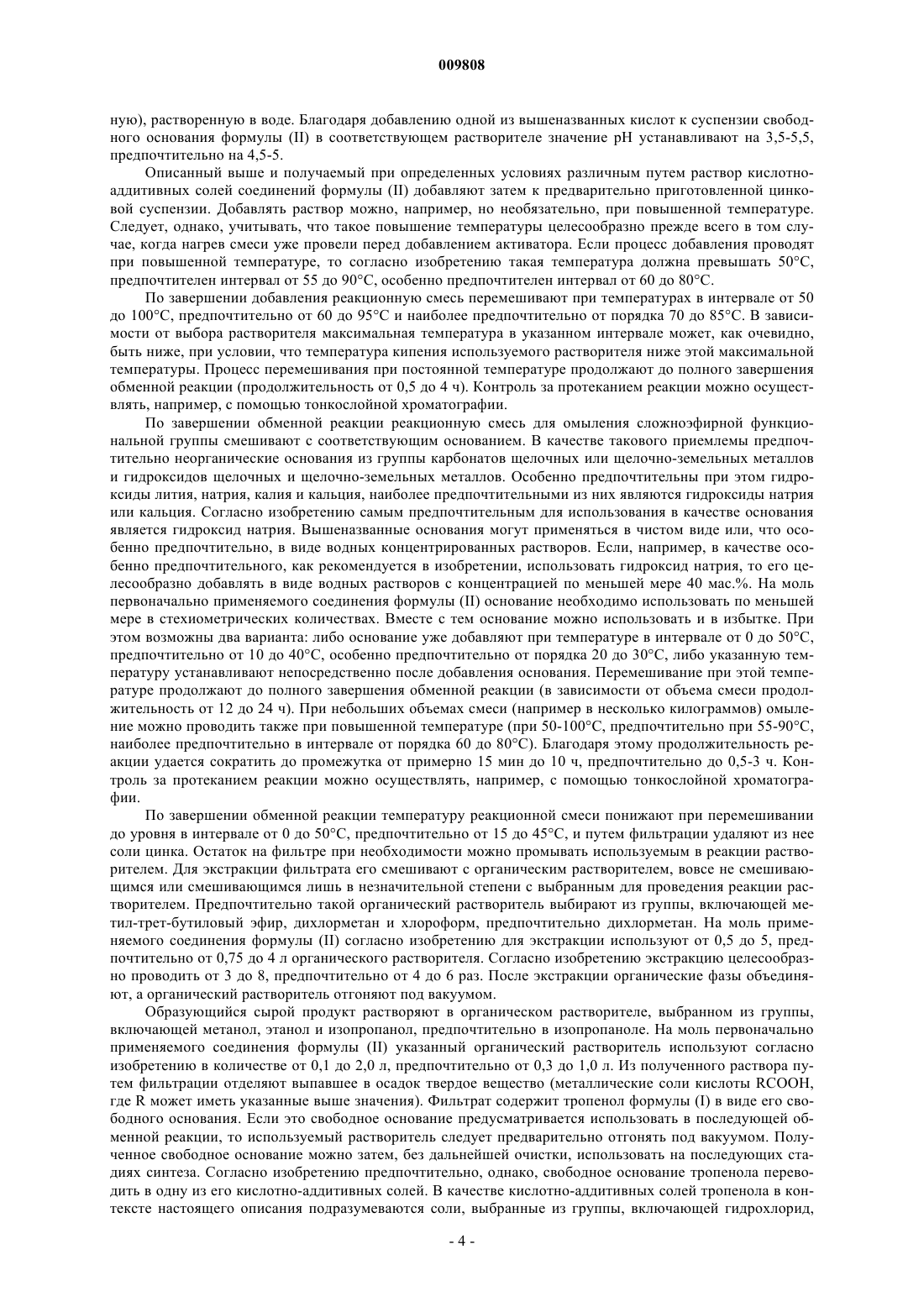 009808

ную), растворенную в воде. Благодаря добавлению одной из вышеназванных кислот к суспензии свободного основания формулы (II) в соответствующем растворителе значение pH устанавливают на 3,5-5,5, предпочтительно на 4,5-5.

Описанный выше и получаемый при определенных условиях различным путем раствор кислотно-аддитивных солей соединений формулы (II) добавляют затем к предварительно приготовленной цинковой суспензии. Добавлять раствор можно, например, но необязательно, при повышенной температуре. Следует, однако, учитывать, что такое повышение температуры целесообразно прежде всего в том случае, когда нагрев смеси уже провели перед добавлением активатора. Если процесс добавления проводят при повышенной температуре, то согласно изобретению такая температура должна превышать 50°C, предпочтителен интервал от 55 до 90°C, особенно предпочтителен интервал от 60 до 80°C.

По завершении добавления реакционную смесь перемешивают при температурах в интервале от 50 до 100°C, предпочтительно от 60 до 95°C и наиболее предпочтительно от порядка 70 до 85°C. В зависимости от выбора растворителя максимальная температура в указанном интервале может, как очевидно, быть ниже, при условии, что температура кипения используемого растворителя ниже этой максимальной температуры. Процесс перемешивания при постоянной температуре продолжают до полного завершения обменной реакции (продолжительность от 0,5 до 4 ч). Контроль за протеканием реакции можно осуществлять, например, с помощью тонкослойной хроматографии.

По завершении обменной реакции реакционную смесь для омыления сложноэфирной функциональной группы смешивают с соответствующим основанием. В качестве такового приемлемы предпочтительно неорганические основания из группы карбонатов щелочных или щелочно-земельных металлов и гидроксидов щелочных и щелочно-земельных металлов. Особенно предпочтительны при этом гидроксиды лития, натрия, калия и кальция, наиболее предпочтительными из них являются гидроксиды натрия или кальция. Согласно изобретению самым предпочтительным для использования в качестве основания является гидроксид натрия. Вышеназванные основания могут применяться в чистом виде или, что особенно предпочтительно, в виде водных концентрированных растворов. Если, например, в качестве особенно предпочтительного, как рекомендуется в изобретении, использовать гидроксид натрия, то его целесообразно добавлять в виде водных растворов с концентрацией по меньшей мере 40 мас.%. На моль первоначально применяемого соединения формулы (II) основание необходимо использовать по меньшей мере в стехиометрических количествах. Вместе с тем основание можно использовать и в избытке. При этом возможны два варианта: либо основание уже добавляют при температуре в интервале от 0 до 50°C, предпочтительно от 10 до 40°C, особенно предпочтительно от порядка 20 до 30°C, либо указанную температуру устанавливают непосредственно после добавления основания. Перемешивание при этой температуре продолжают до полного завершения обменной реакции (в зависимости от объема смеси продолжительность от 12 до 24 ч). При небольших объемах смеси (например в несколько килограммов) омыление можно проводить также при повышенной температуре (при 50-100°C, предпочтительно при 55-90°C, наиболее предпочтительно в интервале от порядка 60 до 80°C). Благодаря этому продолжительность реакции удается сократить до промежутка от примерно 15 мин до 10 ч, предпочтительно до 0,5-3 ч. Контроль за протеканием реакции можно осуществлять, например, с помощью тонкослойной хроматографии.

По завершении обменной реакции температуру реакционной смеси понижают при перемешивании до уровня в интервале от 0 до 50°C, предпочтительно от 15 до 45°C, и путем фильтрации удаляют из нее соли цинка. Остаток на фильтре при необходимости можно промывать используемым в реакции растворителем. Для экстракции фильтрата его смешивают с органическим растворителем, вовсе не смешивающимся или смешивающимся лишь в незначительной степени с выбранным для проведения реакции растворителем. Предпочтительно такой органический растворитель выбирают из группы, включающей метил-трет-бутиловый эфир, дихлорметан и хлороформ, предпочтительно дихлорметан. На моль применяемого соединения формулы (II) согласно изобретению для экстракции используют от 0,5 до 5, предпочтительно от 0,75 до 4 л органического растворителя. Согласно изобретению экстракцию целесообразно проводить от 3 до 8, предпочтительно от 4 до 6 раз. После экстракции органические фазы объединяют, а органический растворитель отгоняют под вакуумом.

Образующийся сырой продукт растворяют в органическом растворителе, выбранном из группы, включающей метанол, этанол и изопропанол, предпочтительно в изопропаноле. На моль первоначально применяемого соединения формулы (II) указанный органический растворитель используют согласно изобретению в количестве от 0,1 до 2,0 л, предпочтительно от 0,3 до 1,0 л. Из полученного раствора путем фильтрации отделяют выпавшее в осадок твердое вещество (металлические соли кислоты RCOOH, где R может иметь указанные выше значения). Фильтрат содержит тропенол формулы (I) в виде его свободного основания. Если это свободное основание предусматривается использовать в последующей обменной реакции, то используемый растворитель следует предварительно отгонять под вакуумом. Полученное свободное основание можно затем, без дальнейшей очистки, использовать на последующих стадиях синтеза. Согласно изобретению предпочтительно, однако, свободное основание тропенола переводить в одну из его кислотно-аддитивных солей. В качестве кислотно-аддитивных солей тропенола в контексте настоящего описания подразумеваются соли, выбранные из группы, включающей гидрохлорид,

- 4 -